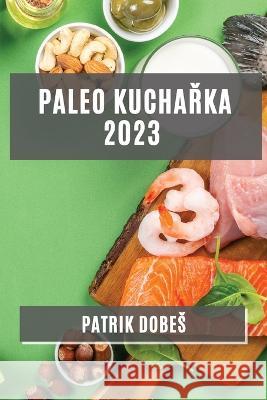 PALEO KUCHAŘKA 2023

PATRIK DOBEŠ

Kraina Książek